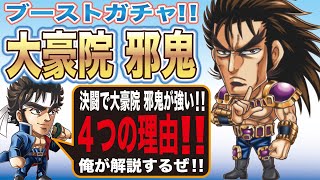 ブーストガチャ!!

大豪院 邪鬼

決闘で大豪院 邪鬼が強い!!

4つの理由!!

俺が解説するぜ!!